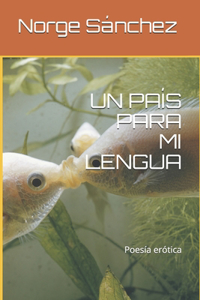 Norge Sánchez

UN PAÍS PARA MI LENGUA

Poesía erótica